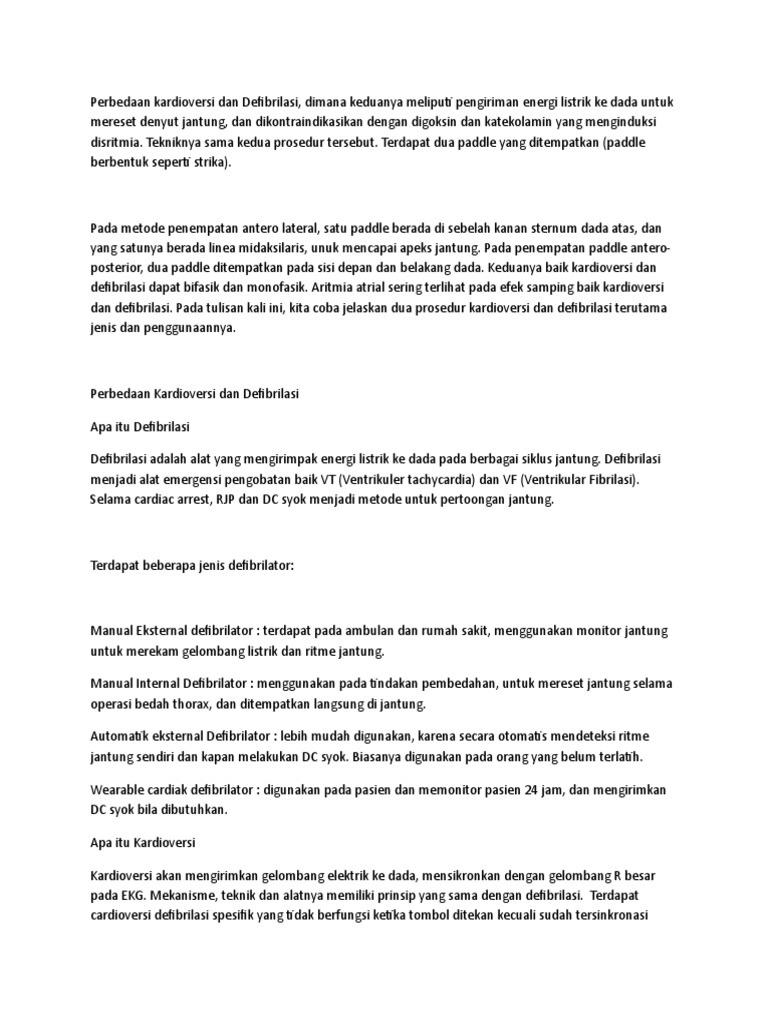 Perbedaan kardioversi dan Defibrilasi, dimana keduanya meliputi pengiriman energi listrik ke dada untuk mereset denyut jantung, dan dikontraindikasikan dengan digoksin dan katekolamin yang menginduksi disritmia. Tekniknya sama kedua prosedur tersebut. Terdapat dua paddle yang ditempatkan (paddle berbentuk seperti strika).

Pada metode penempatan antero lateral, satu paddle berada di sebelah kanan sternum dada atas, dan yang satunya berada linea midaksilaris, unuk mencapai apeks jantung. Pada penempatan paddle antero-posterior, dua paddle ditempatkan pada sisi depan dan belakang dada. Keduanya baik kardioversi dan defibrilasi dapat bifasik dan monofasik. Aritmia atrial sering terlihat pada efek samping baik kardioversi dan defibrilasi. Pada tulisan kali ini, kita coba jelaskan dua prosedur kardioversi dan defibrilasi terutama jenis dan penggunaannya.

Perbedaan Kardioversi dan Defibrilasi

Apa itu Defibrilasi

Defibrilasi adalah alat yang mengirimpak energi listrik ke dada pada berbagai siklus jantung. Defibrilasi menjadi alat emergensi pengobatan baik VT (Ventrikuler tachycardia) dan VF (Ventrikular Fibrilasi). Selama cardiac arrest, RJP dan DC syok menjadi metode untuk pertoongan jantung.

Terdapat beberapa jenis defibrilator:

Manual Eksternal defibrilator : terdapat pada ambulan dan rumah sakit, menggunakan monitor jantung untuk merekam gelombang listrik dan ritme jantung.

Manual Internal Defibrilator : menggunakan pada tindakan pembedahan, untuk mereset jantung selama operasi bedah thorax, dan ditempatkan langsung di jantung.

Automatik eksternal Defibrilator : lebih mudah digunakan, karena secara otomatis mendeteksi ritme jantung sendiri dan kapan melakukan DC syok. Biasanya digunakan pada orang yang belum terlatih.

Wearable cardiak defibrilator : digunakan pada pasien dan memonitor pasien 24 jam, dan mengirimkan DC syok bila dibutuhkan.

Apa itu Kardioversi

Kardioversi akan mengirimkan gelombang elektrik ke dada, mensikronkan dengan gelombang R besar pada EKG. Mekanisme, teknik dan alatnya memiliki prinsip yang sama dengan defibrilasi. Terdapat cardioversi defibrilasi spesifik yang tidak berfungsi ketika tombol ditekan kecuali sudah tersinkronasi